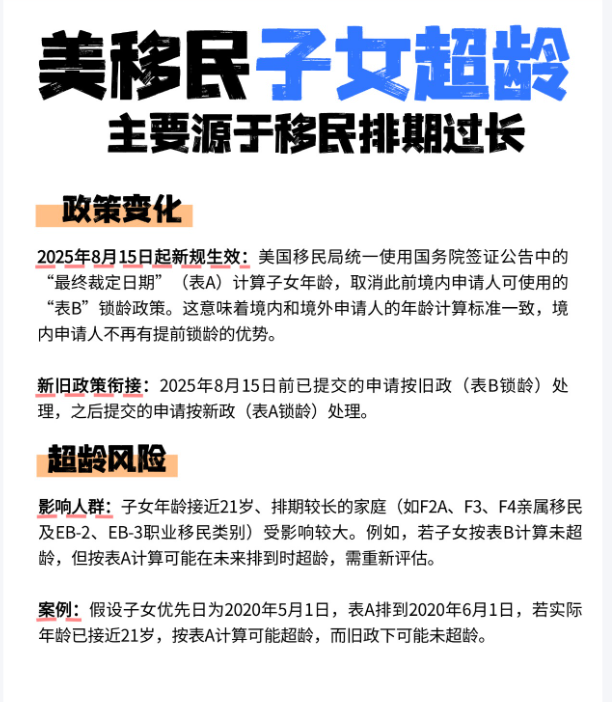 美移民子女超龄

主要源于移民排期过长

政策变化

2025年8月15日起新规生效：美国移民局统一使用国务院签证公告中的“最终裁定日期”（表A）计算子女年龄，取消此前境内申请人可使用的“表B”锁龄政策。这意味着境内和境外申请人的年龄计算标准一致，境内申请人不再有提前锁龄的优势。

新旧政策衔接：2025年8月15日前已提交的申请按旧政（表B锁龄）处理，之后提交的申请按新政（表A锁龄）处理。

超龄风险

影响人群：子女年龄接近21岁、排期较长的家庭（如F2A、F3、F4亲属移民及EB-2、EB-3职业移民类别）受影响较大。例如，若子女按表B计算未超龄，但按表A计算可能在未来排到时超龄，需重新评估。

案例：假设子女优先日为2020年5月1日，表A排到2020年6月1日，若实际年龄已接近21岁，按表A计算可能超龄，而旧政下可能未超龄。